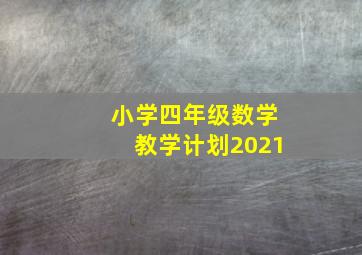 小学四年级数学
教学计划2021